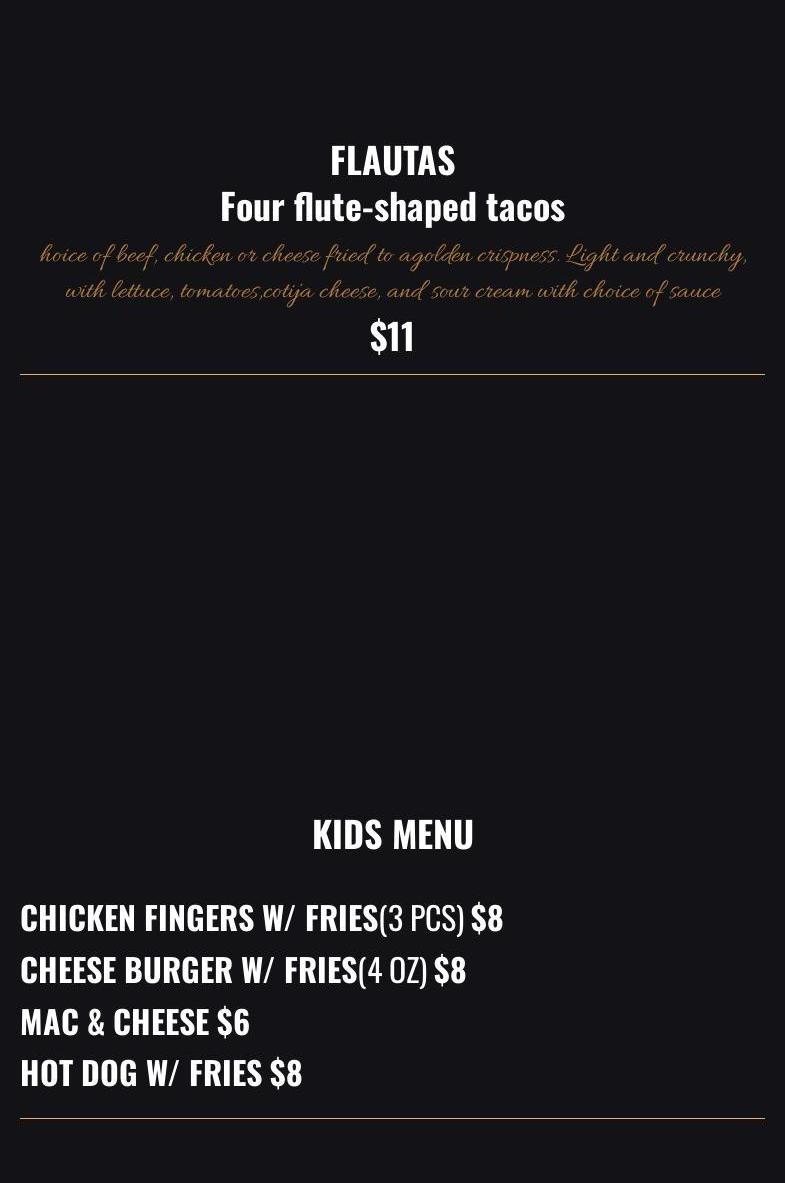 FLAUTAS
Four flute-shaped tacos

hoice of beef, chicken or cheese fried to agolden crispness. Light and crunchy, with lettuce, tomatoes,cotija cheese, and sour cream with choice of sauce

$11

KIDS MENU

CHICKEN FINGERS W/ FRIES(3 PCS) $8
CHEESE BURGER W/ FRIES(4 OZ) $8
MAC & CHEESE $6
HOT DOG W/ FRIES $8